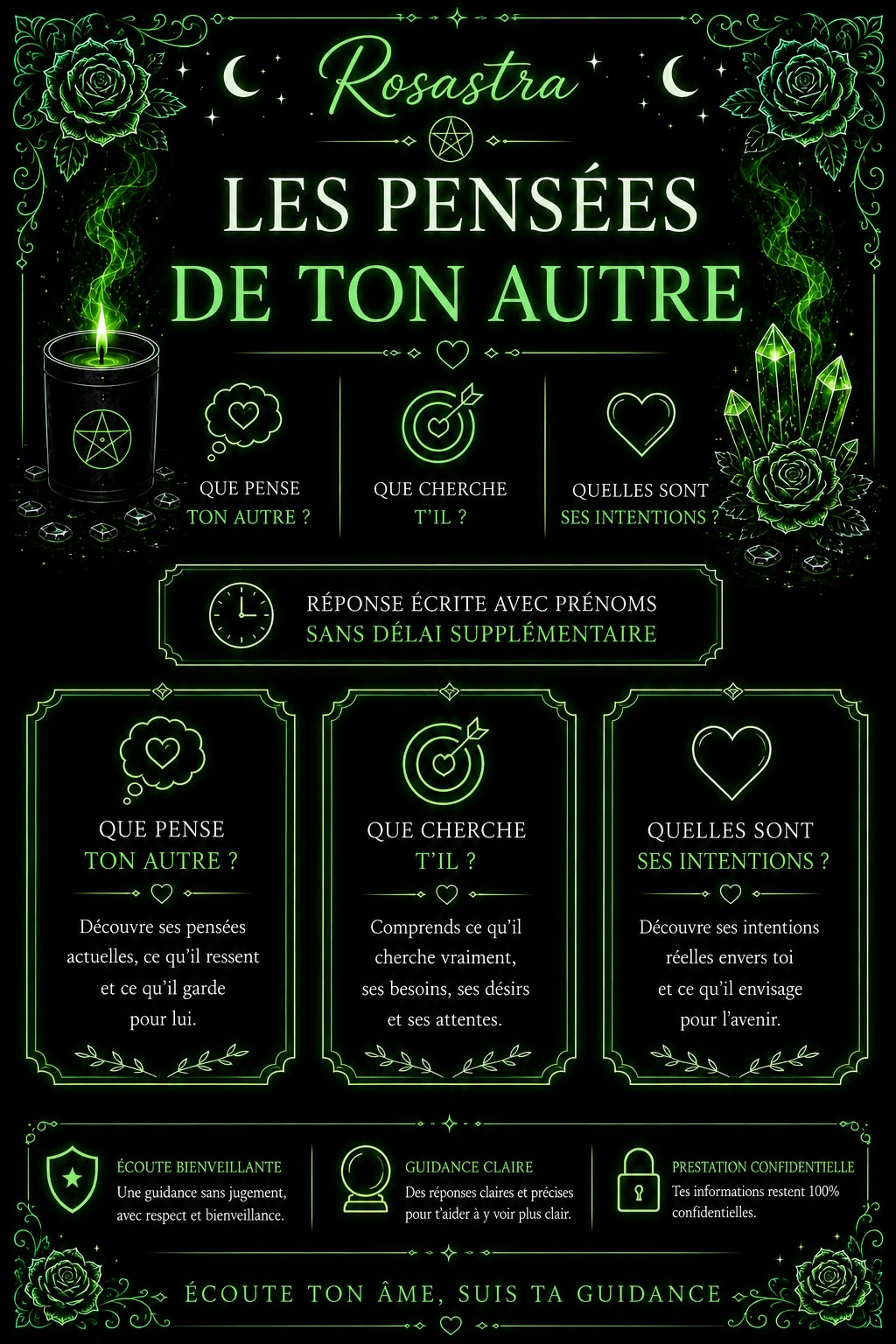 Rosastra

LES PENSÉES DE TON AUTRE

QUE PENSE TON AUTRE ?

QUE CHERCHE T'IL ?

QUELLES SONT SES INTENTIONS ?

RÉPONSE ÉCRITE AVEC PRÉNOMS
SANS DÉLAI SUPPLÉMENTAIRE

QUE PENSE TON AUTRE ?

Découvre ses pensées actuelles, ce qu'il ressent et ce qu'il garde pour lui.

QUE CHERCHE T'IL ?

Comprends ce qu'il cherche vraiment, ses besoins, ses désirs et ses attentes.

QUELLES SONT SES INTENTIONS ?

Découvre ses intentions réelles envers toi et ce qu'il envisage pour l'avenir.

ÉCOUTE BIENVEILLANTE
Une guidance sans jugement, avec respect et bienveillance.

GUIDANCE CLAIRE
Des réponses claires et précises pour t'aider à y voir plus clair.

PRESTATION CONFIDENTIELLE
Tes informations restent 100% confidentielles.

ÉCOUTE TON ÂME, SUIS TA GUIDANCE